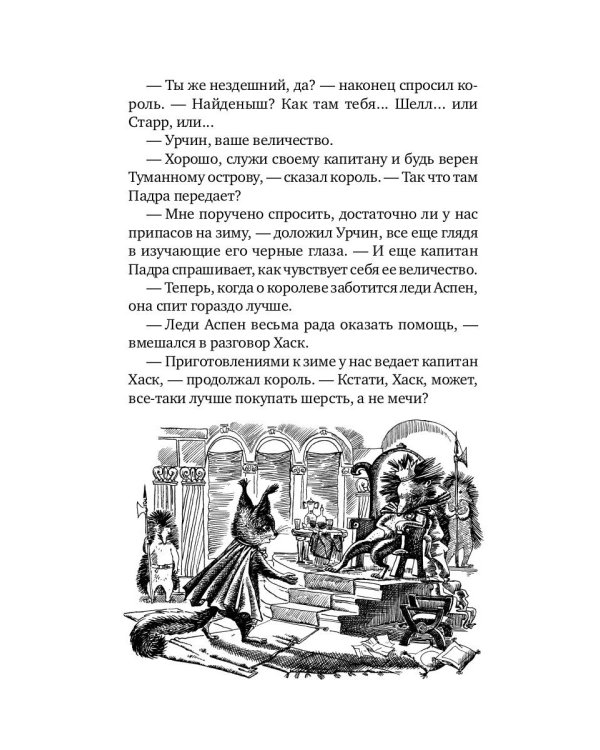 — Ты же нездешний, да? — наконец спросил король. — Найденыш? Как там тебя... Шелл... или Старр, или...

— Урчин, ваше величество.

— Хорошо, служи своему капитану и будь верен Туманному острову, — сказал король. — Так что там Падра передает?

— Мне поручено спросить, достаточно ли у нас припасов на зиму, — доложил Урчин, все еще глядя в изучающие его черные глаза. — И еще капитан Падра спрашивает, как чувствует себя ее величество.

— Теперь, когда о королеве заботится леди Аспен, она спит гораздо лучше.

— Леди Аспен весьма рада оказать помощь, — вмешался в разговор Хаск.

— Приготовлениями к зиме у нас ведает капитан Хаск, — продолжал король. — Кстати, Хаск, может, все-таки лучше покупать шерсть, а не мечи?